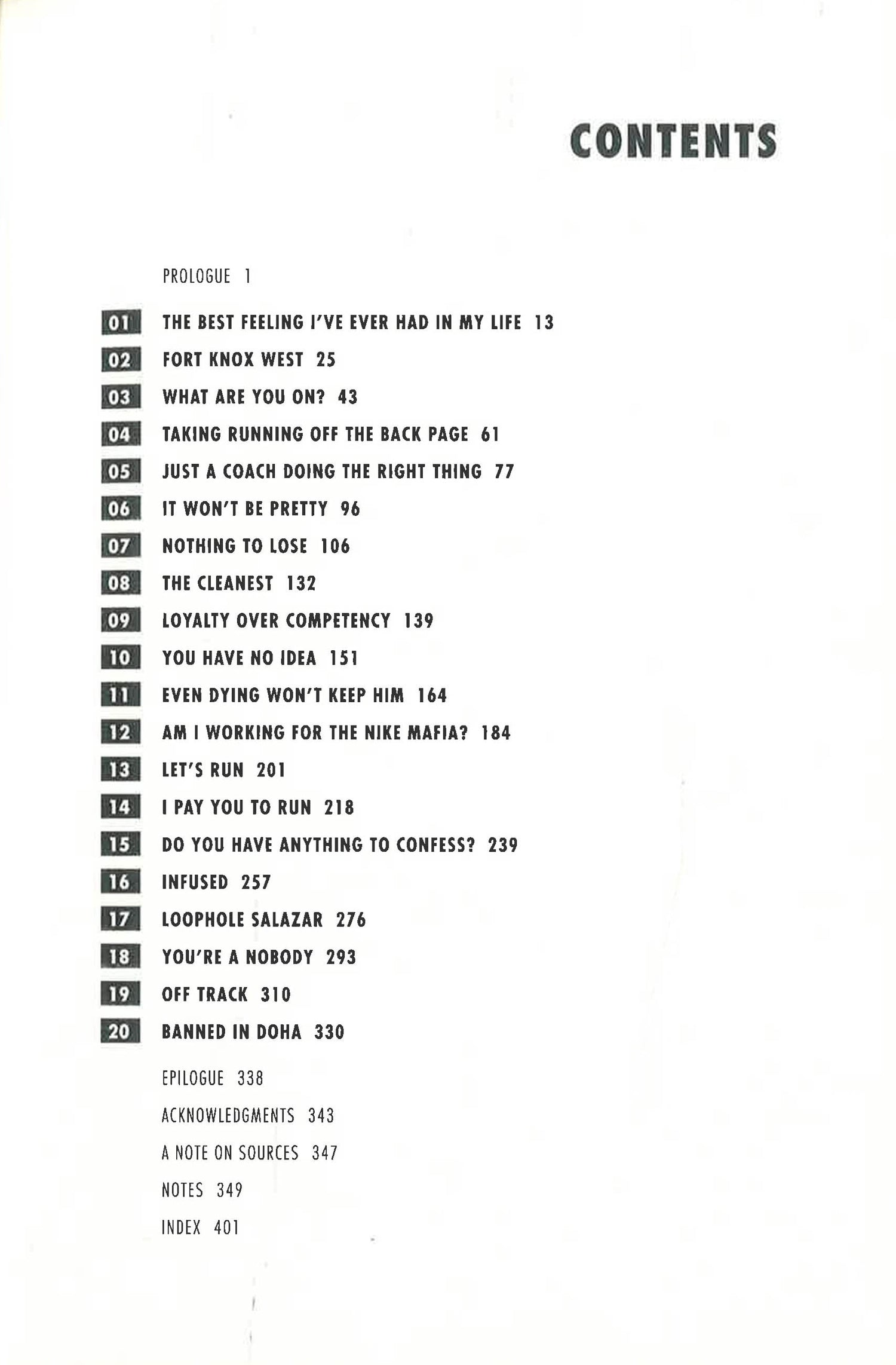 CONTENTS

PROLOGUE 1

01 THE BEST FEELING I'VE EVER HAD IN MY LIFE 13

02 FORT KNOX WEST 25

03 WHAT ARE YOU ON? 43

04 TAKING RUNNING OFF THE BACK PAGE 61

05 JUST A COACH DOING THE RIGHT THING 77

06 IT WON'T BE PRETTY 96

07 NOTHING TO LOSE 106

08 THE CLEANEST 132

09 LOYALTY OVER COMPETENCY 139

10 YOU HAVE NO IDEA 151

11 EVEN DYING WON'T KEEP HIM 164

12 AM I WORKING FOR THE NIKE MAFIA? 184

13 LET'S RUN 201

14 I PAY YOU TO RUN 218

15 DO YOU HAVE ANYTHING TO CONFESS? 239

16 INFUSED 257

17 LOOPHOLE SALAZAR 276

18 YOU'RE A NOBODY 293

19 OFF TRACK 310

20 BANNED IN DOHA 330

EPILOGUE 338

ACKNOWLEDGMENTS 343

A NOTE ON SOURCES 347

NOTES 349

INDEX 401